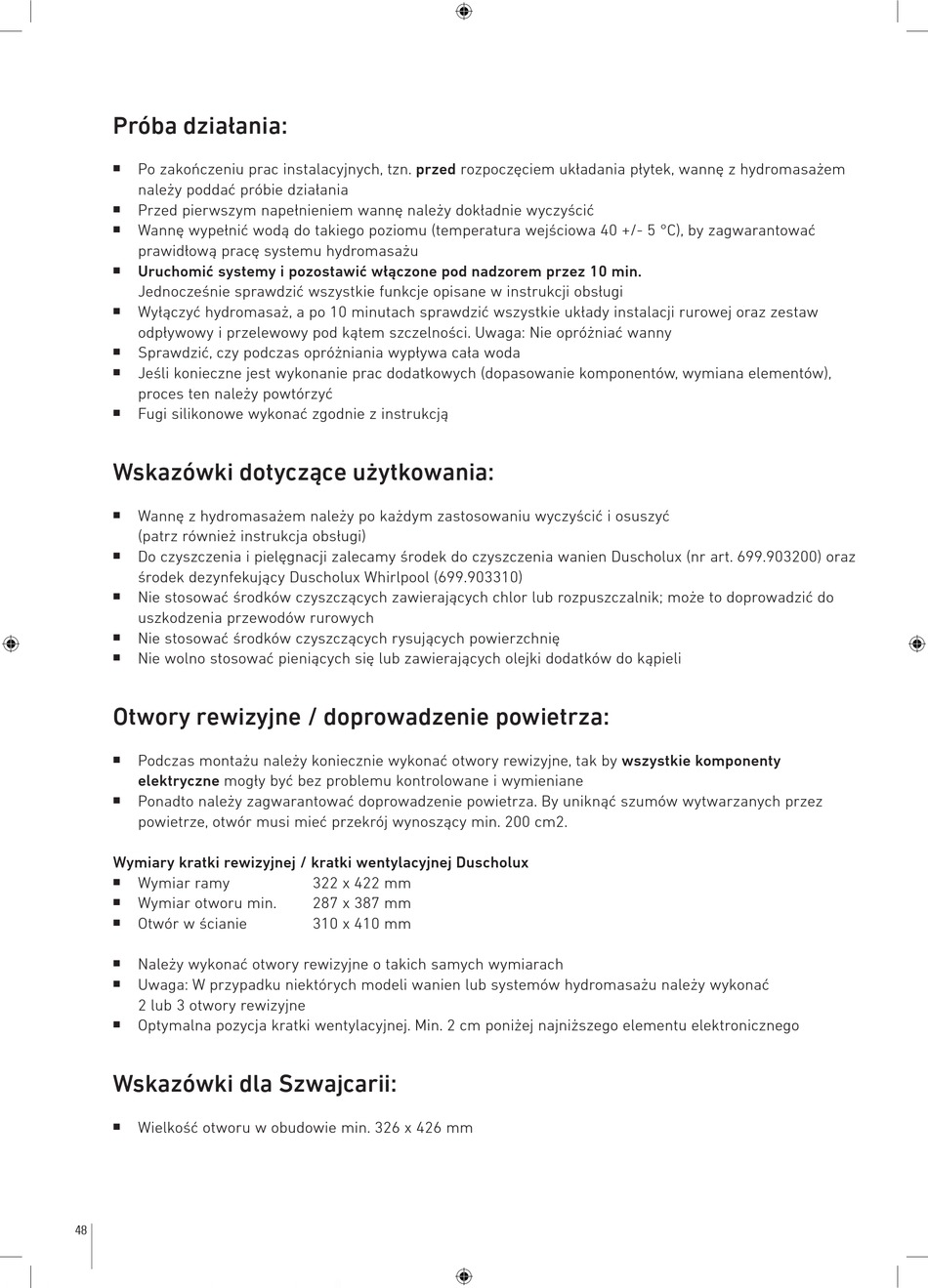 Próba działania:

■ Po zakończeniu prac instalacyjnych, tzn. przed rozpoczęciem układania płytek, wannę z hydromasażem należy poddać próbie działania
■ Przed pierwszym napełnieniem wannę należy dokładnie wyczyścić
■ Wannę wypełnić wodą do takiego poziomu (temperatura wejściowa 40 +/- 5 °C), by zagwarantować prawidłową pracę systemu hydromasażu
■ Uruchomić systemy i pozostawić włączone pod nadzorem przez 10 min. Jednocześnie sprawdzić wszystkie funkcje opisane w instrukcji obsługi
■ Wyłączyć hydromasaż, a po 10 minutach sprawdzić wszystkie układy instalacji rurowej oraz zestaw odpływowy i przelewowy pod kątem szczelności. Uwaga: Nie opróżniać wanny
■ Sprawdzić, czy podczas opróżniania wypływa cała woda
■ Jeśli konieczne jest wykonanie prac dodatkowych (dopasowanie komponentów, wymiana elementów), proces ten należy powtórzyć
■ Fugi silikonowe wykonać zgodnie z instrukcją

Wskazówki dotyczące użytkowania:

■ Wannę z hydromasażem należy po każdym zastosowaniu wyczyścić i osuszyć (patrz również instrukcja obsługi)
■ Do czyszczenia i pielęgnacji zalecamy środek do czyszczenia wanien Duscholux (nr art. 699.903200) oraz środek dezynfekujący Duscholux Whirlpool (699.903310)
■ Nie stosować środków czyszczących zawierających chlor lub rozpuszczalnik; może to doprowadzić do uszkodzenia przewodów rurowych
■ Nie stosować środków czyszczących rysujących powierzchnię
■ Nie wolno stosować pieniących się lub zawierających olejki dodatków do kąpieli

Otwory rewizyjne / doprowadzenie powietrza:

■ Podczas montażu należy koniecznie wykonać otwory rewizyjne, tak by wszystkie komponenty elektryczne mogły być bez problemu kontrolowane i wymieniane
■ Ponadto należy zagwarantować doprowadzenie powietrza. By uniknąć szumów wytwarzanych przez powietrze, otwór musi mieć przekrój wynoszący min. 200 cm2.

Wymiary kratki rewizyjnej / kratki wentylacyjnej Duscholux
■ Wymiar ramy 322 x 422 mm
■ Wymiar otworu min. 287 x 387 mm
■ Otwór w ścianie 310 x 410 mm

■ Należy wykonać otwory rewizyjne o takich samych wymiarach
■ Uwaga: W przypadku niektórych modeli wanien lub systemów hydromasażu należy wykonać 2 lub 3 otwory rewizyjne
■ Optymalna pozycja kratki wentylacyjnej. Min. 2 cm poniżej najniższego elementu elektronicznego

Wskazówki dla Szwajcarii:

■ Wielkość otworu w obudowie min. 326 x 426 mm

48